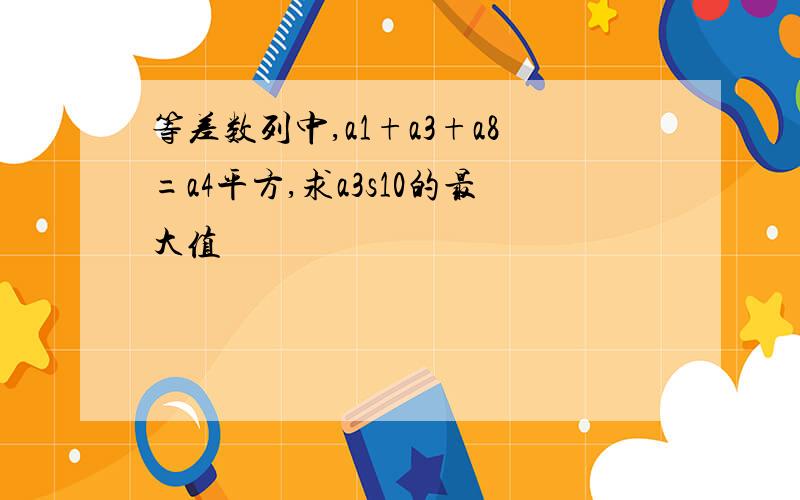 等差数列中,a1+a3+a8=a4平方,求a3s10的最大值